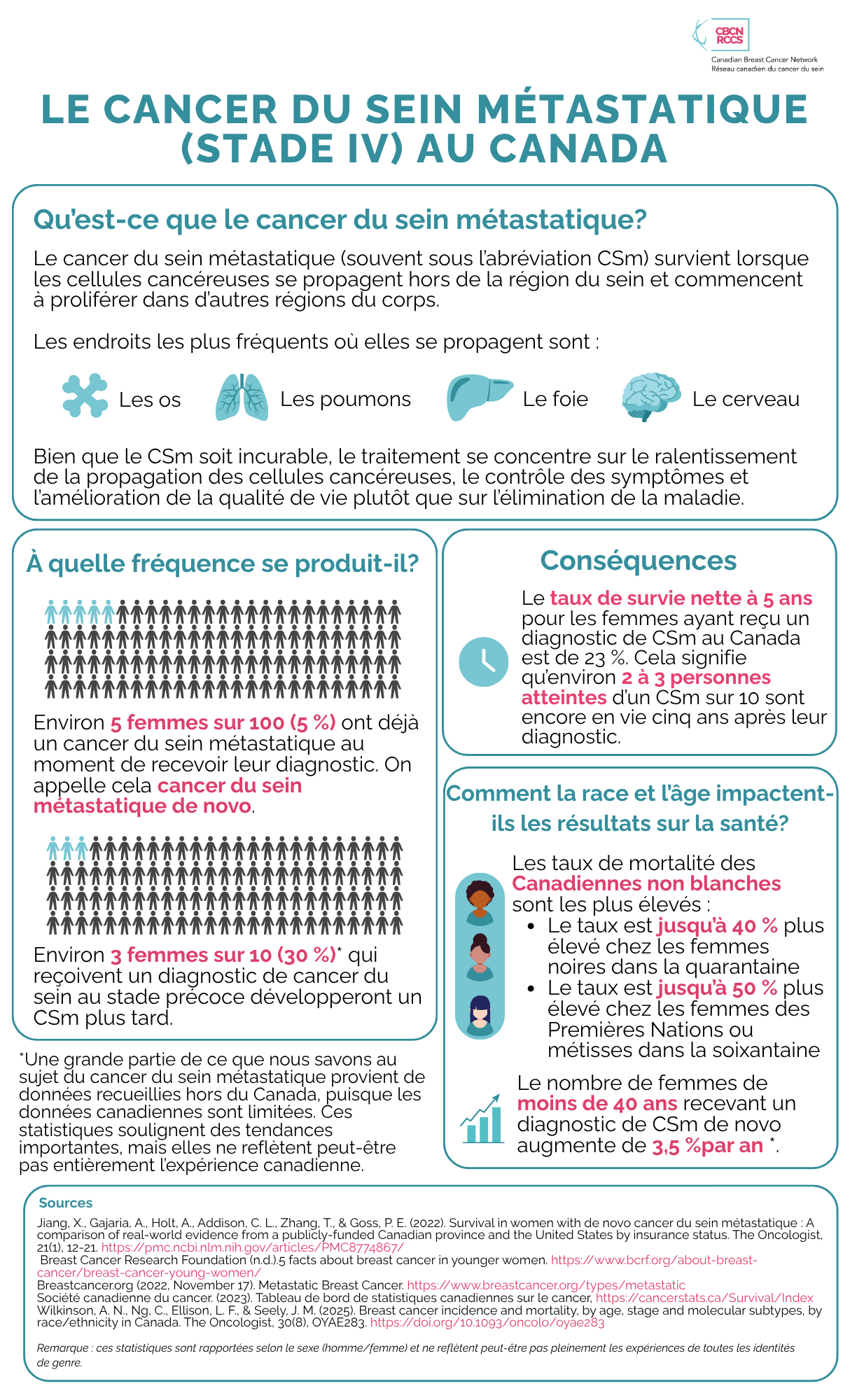 CBCN RCCS
Canadian Breast Cancer Network
Réseau canadien du cancer du sein

LE CANCER DU SEIN MÉTASTATIQUE (STADE IV) AU CANADA

Qu'est-ce que le cancer du sein métastatique?

Le cancer du sein métastatique (souvent sous l'abréviation CSm) survient lorsque les cellules cancéreuses se propagent hors de la région du sein et commencent à proliférer dans d'autres régions du corps.

Les endroits les plus fréquents où elles se propagent sont :

Les os
Les poumons
Le foie
Le cerveau

Bien que le CSm soit incurable, le traitement se concentre sur le ralentissement de la propagation des cellules cancéreuses, le contrôle des symptômes et l'amélioration de la qualité de vie plutôt que sur l'élimination de la maladie.

À quelle fréquence se produit-il?

Environ 5 femmes sur 100 (5 %) ont déjà un cancer du sein métastatique au moment de recevoir leur diagnostic. On appelle cela cancer du sein métastatique de novo.

Environ 3 femmes sur 10 (30 %)* qui reçoivent un diagnostic de cancer du sein au stade précoce développeront un CSm plus tard.

*Une grande partie de ce que nous savons au sujet du cancer du sein métastatique provient de données recueillies hors du Canada, puisque les données canadiennes sont limitées. Ces statistiques soulignent des tendances importantes, mais elles ne reflètent peut-être pas entièrement l'expérience canadienne.

Conséquences

Le taux de survie nette à 5 ans pour les femmes ayant reçu un diagnostic de CSm au Canada est de 23 %. Cela signifie qu'environ 2 à 3 personnes atteintes d'un CSm sur 10 sont encore en vie cinq ans après leur diagnostic.

Comment la race et l'âge impactent-ils les résultats sur la santé?

Les taux de mortalité des Canadiennes non blanches sont les plus élevés :
• Le taux est jusqu'à 40 % plus élevé chez les femmes noires dans la quarantaine
• Le taux est jusqu'à 50 % plus élevé chez les femmes des Premières Nations ou métisses dans la soixantaine

Le nombre de femmes de moins de 40 ans recevant un diagnostic de CSm de novo augmente de 3,5 %par an *.

Sources
Jiang, X., Gajaria, A., Holt, A., Addison, C. L., Zhang, T., & Goss, P. E. (2022). Survival in women with de novo cancer du sein métastatique : A comparison of real-world evidence from a publicly-funded Canadian province and the United States by insurance status. The Oncologist, 21(1), 12-21. https://pmc.ncbi.nlm.nih.gov/articles/PMC8774867/
Breast Cancer Research Foundation (n.d.).5 facts about breast cancer in younger women. https://www.bcrf.org/about-breast-cancer/breast-cancer-young-women/
Breastcancer.org (2022, November 17). Metastatic Breast Cancer. https://www.breastcancer.org/types/metastatic
Société canadienne du cancer. (2023). Tableau de bord de statistiques canadiennes sur le cancer, https://cancerstats.ca/Survival/Index
Wilkinson, A. N., Ng, C., Ellison, L. F., & Seely, J. M. (2025). Breast cancer incidence and mortality, by age, stage and molecular subtypes, by race/ethnicity in Canada. The Oncologist, 30(8), OYAE283. https://doi.org/10.1093/oncolo/oyae283

Remarque : ces statistiques sont rapportées selon le sexe (homme/femme) et ne reflètent peut-être pas pleinement les expériences de toutes les identités de genre.